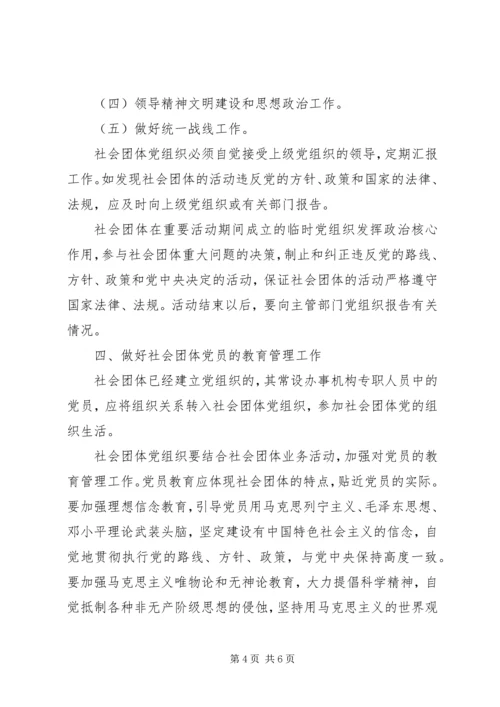 （四）领导精神文明建设和思想政治工作。

（五）做好统一战线工作。

社会团体党组织必须自觉接受上级党组织的领导，定期汇报工作。如发现社会团体的活动违反党的方针、政策和国家的法律、法规，应及时向上级党组织或有关部门报告。

社会团体在重要活动期间成立的临时党组织发挥政治核心作用，参与社会团体重大问题的决策，制止和纠正违反党的路线、方针、政策和党中央决定的活动，保证社会团体的活动严格遵守国家法律、法规。活动结束以后，要向主管部门党组织报告有关情况。

四、做好社会团体党员的教育管理工作

社会团体已经建立党组织的，其常设办事机构专职人员中的党员，应将组织关系转入社会团体党组织，参加社会团体党的组织生活。

社会团体党组织要结合社会团体业务活动，加强对党员的教育管理工作。党员教育应体现社会团体的特点，贴近党员的实际。要加强理想信念教育，引导党员用马克思列宁主义、毛泽东思想、邓小平理论武装头脑，坚定建设有中国特色社会主义的信念，自觉地贯彻执行党的路线、方针、政策，与党中央保持高度一致。要加强马克思主义唯物论和无神论教育，大力提倡科学精神，自觉抵制各种非无产阶级思想的侵蚀，坚持用马克思主义的世界观

第 4 页 共 6 页